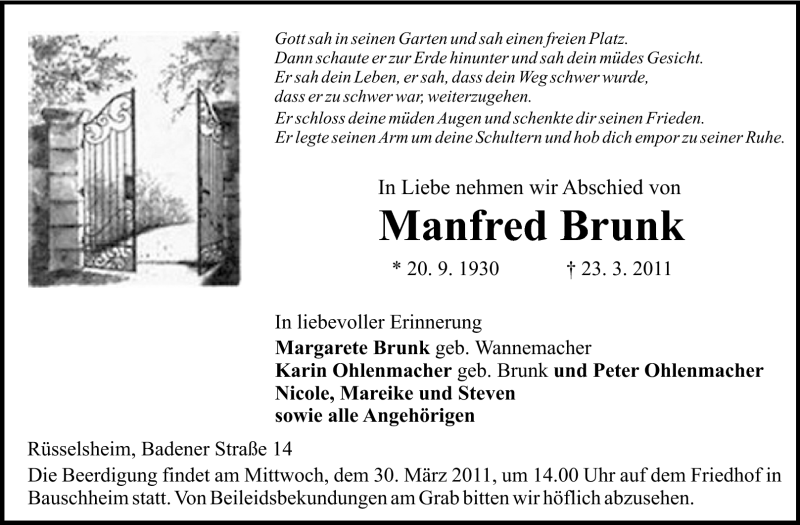 Gott sah in seinen Garten und sah einen freien Platz.
Dann schaute er zur Erde hinunter und sah dein müdes Gesicht.
Er sah dein Leben, er sah, dass dein Weg schwer wurde,
dass er zu schwer war, weiterzugehen.
Er schloss deine müden Augen und schenkte dir seinen Frieden.
Er legte seinen Arm um deine Schultern und hob dich empor zu seiner Ruhe.

In Liebe nehmen wir Abschied von

Manfred Brunk

* 20. 9. 1930 † 23. 3. 2011

In liebevoller Erinnerung
Margarete Brunk geb. Wannemacher
Karin Ohlenmacher geb. Brunk und Peter Ohlenmacher
Nicole, Mareike und Steven
sowie alle Angehörigen

Rüsselsheim, Badener Straße 14
Die Beerdigung findet am Mittwoch, dem 30. März 2011, um 14.00 Uhr auf dem Friedhof in Bauschheim statt. Von Beileidsbekundungen am Grab bitten wir höflich abzusehen.